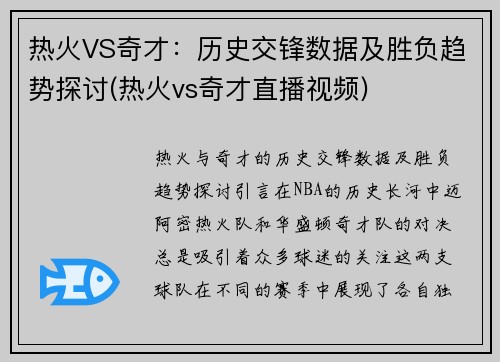 热火VS奇才：历史交锋数据及胜负趋势探讨(热火vs奇才直播视频)

热火与奇才的历史交锋数据及胜负趋势探讨引言在NBA的历史长河中迈阿密热火队和华盛顿奇才队的对决总是吸引着众多球迷的关注这两支球队在不同的赛季中展现了各自独